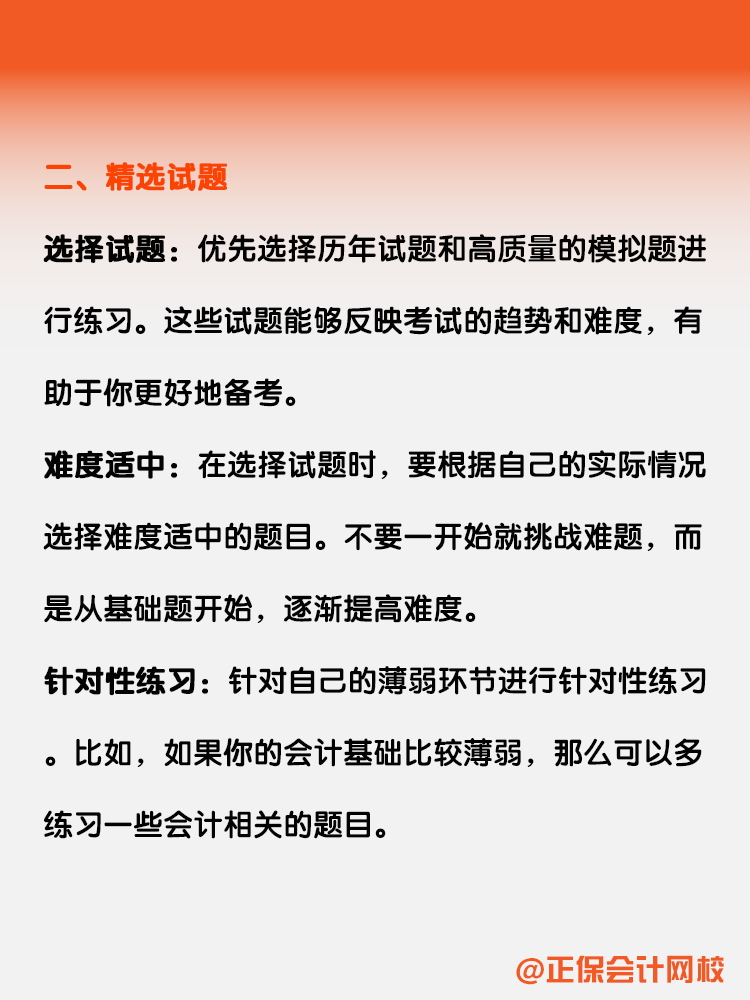 二、精选试题

选择试题：优先选择历年试题和高质量的模拟题进行练习。这些试题能够反映考试的趋势和难度，有助于你更好地备考。

难度适中：在选择试题时，要根据自己的实际情况选择难度适中的题目。不要一开始就挑战难题，而是从基础题开始，逐渐提高难度。

针对性练习：针对自己的薄弱环节进行针对性练习。比如，如果你的会计基础比较薄弱，那么可以多练习一些会计相关的题目。

@正保会计网校